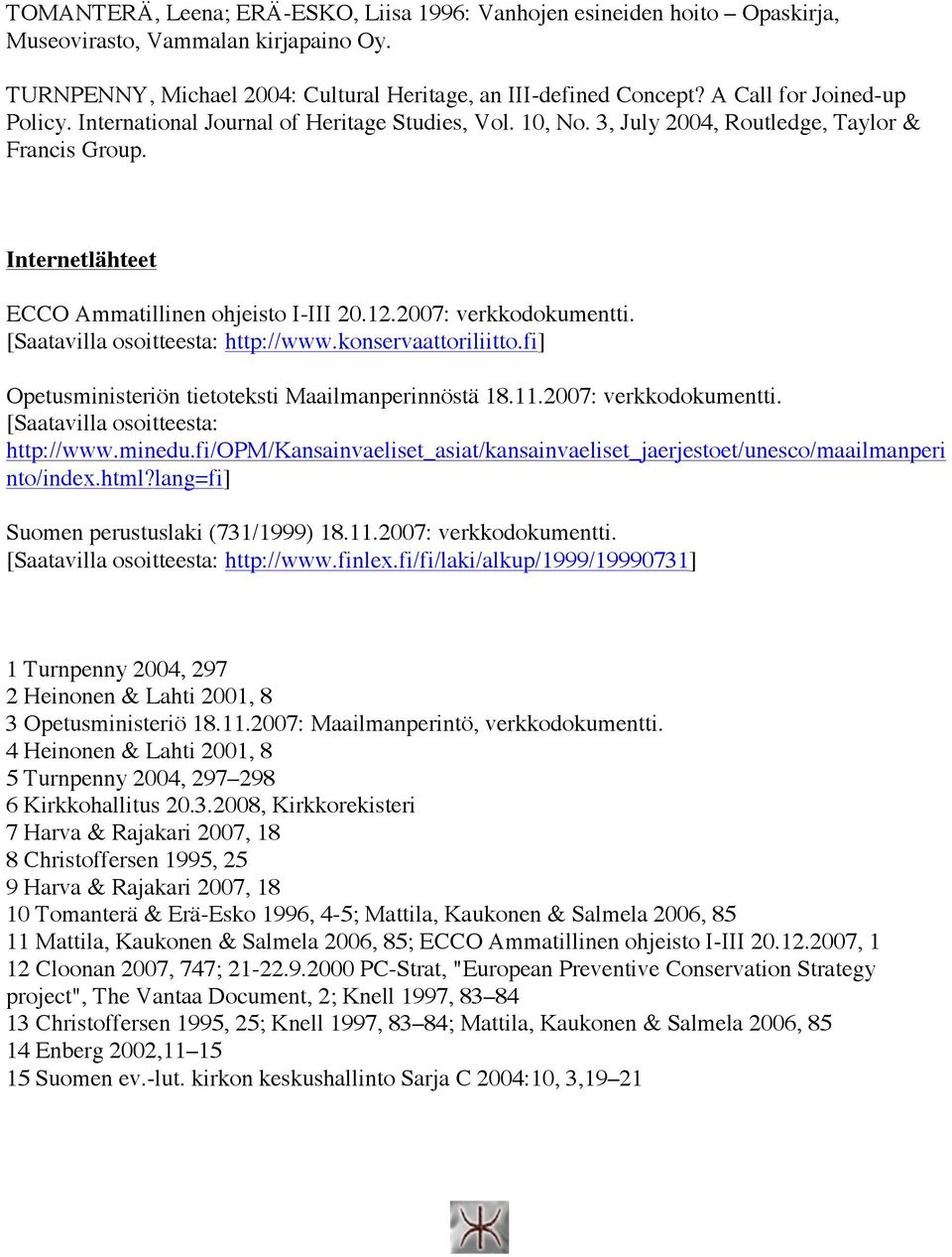 TOMANTERÄ, Leena; ERÄ-ESKO, Liisa 1996: Vanhojen esineiden hoito – Opaskirja, Museovirasto, Vammalan kirjapaino Oy.

TURNPENNY, Michael 2004: Cultural Heritage, an III-defined Concept? A Call for Joined-up Policy. International Journal of Heritage Studies, Vol. 10, No. 3, July 2004, Routledge, Taylor & Francis Group.

Internetlähteet

ECCO Ammatillinen ohjeisto I-III 20.12.2007: verkkodokumentti. [Saatavilla osoitteesta: http://www.konservaattoriliitto.fi]

Opetusministeriön tietoteksti Maailmanperinnöstä 18.11.2007: verkkodokumentti. [Saatavilla osoitteesta: http://www.minedu.fi/OPM/Kansainvaeliset_asiat/kansainvaeliset_jaerjestoet/unesco/maailmanperinto/index.html?lang=fi]

Suomen perustuslaki (731/1999) 18.11.2007: verkkodokumentti. [Saatavilla osoitteesta: http://www.finlex.fi/fi/laki/alkup/1999/19990731]

1 Turnpenny 2004, 297
2 Heinonen & Lahti 2001, 8
3 Opetusministeriö 18.11.2007: Maailmanperintö, verkkodokumentti.
4 Heinonen & Lahti 2001, 8
5 Turnpenny 2004, 297–298
6 Kirkkohallitus 20.3.2008, Kirkkorekisteri
7 Harva & Rajakari 2007, 18
8 Christoffersen 1995, 25
9 Harva & Rajakari 2007, 18
10 Tomanterä & Erä-Esko 1996, 4-5; Mattila, Kaukonen & Salmela 2006, 85
11 Mattila, Kaukonen & Salmela 2006, 85; ECCO Ammatillinen ohjeisto I-III 20.12.2007, 1
12 Cloonan 2007, 747; 21-22.9.2000 PC-Strat, "European Preventive Conservation Strategy project", The Vantaa Document, 2; Knell 1997, 83–84
13 Christoffersen 1995, 25; Knell 1997, 83–84; Mattila, Kaukonen & Salmela 2006, 85
14 Enberg 2002,11–15
15 Suomen ev.-lut. kirkon keskushallinto Sarja C 2004:10, 3,19–21